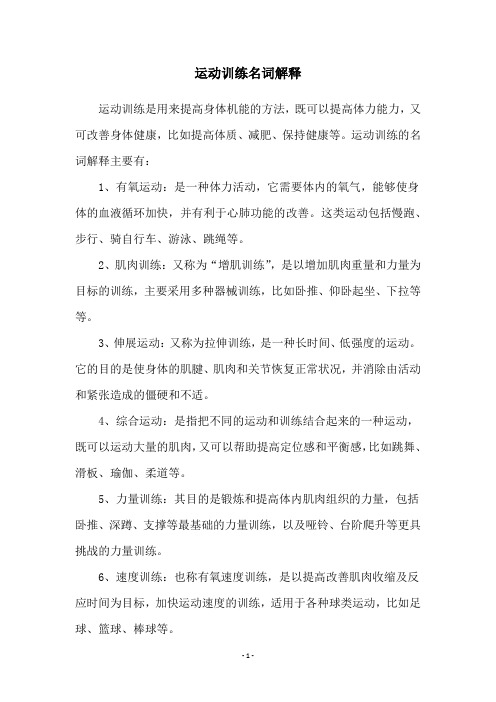 运动训练名词解释

运动训练是用来提高身体机能的方法，既可以提高体力能力，又可改善身体健康，比如提高体质、减肥、保持健康等。运动训练的名词解释主要有：

1、有氧运动：是一种体力活动，它需要体内的氧气，能够使身体的血液循环加快，并有利于心肺功能的改善。这类运动包括慢跑、步行、骑自行车、游泳、跳绳等。

2、肌肉训练：又称为“增肌训练”，是以增加肌肉重量和力量为目标的训练，主要采用多种器械训练，比如卧推、仰卧起坐、下拉等等。

3、伸展运动：又称为拉伸训练，是一种长时间、低强度的运动。它的目的是使身体的肌腱、肌肉和关节恢复正常状况，并消除由活动和紧张造成的僵硬和不适。

4、综合运动：是指把不同的运动和训练结合起来的一种运动，既可以运动大量的肌肉，又可以帮助提高定位感和平衡感，比如跳舞、滑板、瑜伽、柔道等。

5、力量训练：其目的是锻炼和提高体内肌肉组织的力量，包括卧推、深蹲、支撑等最基础的力量训练，以及哑铃、台阶爬升等更具挑战的力量训练。

6、速度训练：也称有氧速度训练，是以提高改善肌肉收缩及反应时间为目标，加快运动速度的训练，适用于各种球类运动，比如足球、篮球、棒球等。

- 1 -